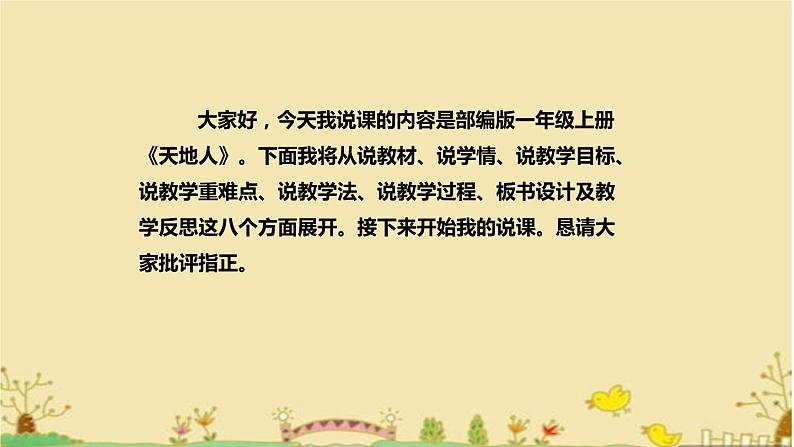 大家好，今天我说课的内容是部编版一年级上册《天地人》。下面我将从说教材、说学情、说教学目标、说教学重难点、说教学法、说教学过程、板书设计及教学反思这八个方面展开。接下来开始我的说课。恳请大家批评指正。